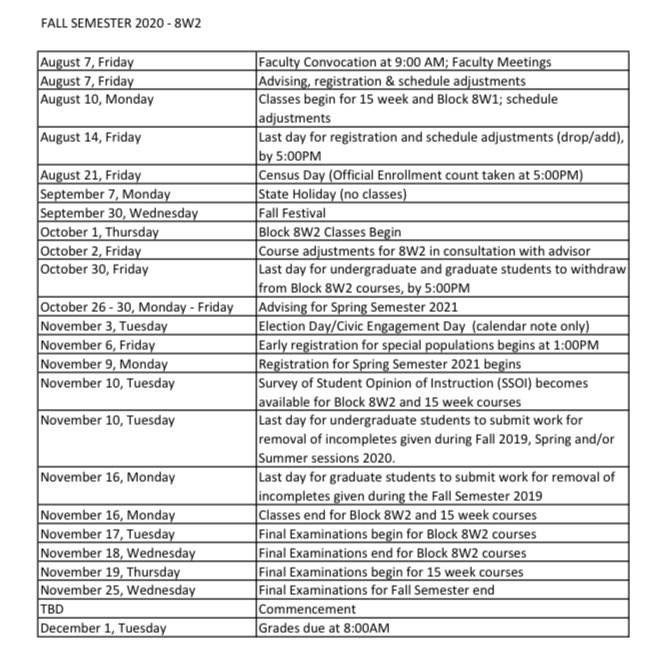 FALL SEMESTER 2020 - 8W2

| | |
|---|---|
| August 7, Friday | Faculty Convocation at 9:00 AM; Faculty Meetings |
| August 7, Friday | Advising, registration & schedule adjustments |
| August 10, Monday | Classes begin for 15 week and Block 8W1; schedule adjustments |
| August 14, Friday | Last day for registration and schedule adjustments (drop/add), by 5:00PM |
| August 21, Friday | Census Day (Official Enrollment count taken at 5:00PM) |
| September 7, Monday | State Holiday (no classes) |
| September 30, Wednesday | Fall Festival |
| October 1, Thursday | Block 8W2 Classes Begin |
| October 2, Friday | Course adjustments for 8W2 in consultation with advisor |
| October 30, Friday | Last day for undergraduate and graduate students to withdraw from Block 8W2 courses, by 5:00PM |
| October 26 - 30, Monday - Friday | Advising for Spring Semester 2021 |
| November 3, Tuesday | Election Day/Civic Engagement Day (calendar note only) |
| November 6, Friday | Early registration for special populations begins at 1:00PM |
| November 9, Monday | Registration for Spring Semester 2021 begins |
| November 10, Tuesday | Survey of Student Opinion of Instruction (SSOI) becomes available for Block 8W2 and 15 week courses |
| November 10, Tuesday | Last day for undergraduate students to submit work for removal of incompletes given during Fall 2019, Spring and/or Summer sessions 2020. |
| November 16, Monday | Last day for graduate students to submit work for removal of incompletes given during the Fall Semester 2019 |
| November 16, Monday | Classes end for Block 8W2 and 15 week courses |
| November 17, Tuesday | Final Examinations begin for Block 8W2 courses |
| November 18, Wednesday | Final Examinations end for Block 8W2 courses |
| November 19, Thursday | Final Examinations begin for 15 week courses |
| November 25, Wednesday | Final Examinations for Fall Semester end |
| TBD | Commencement |
| December 1, Tuesday | Grades due at 8:00AM |